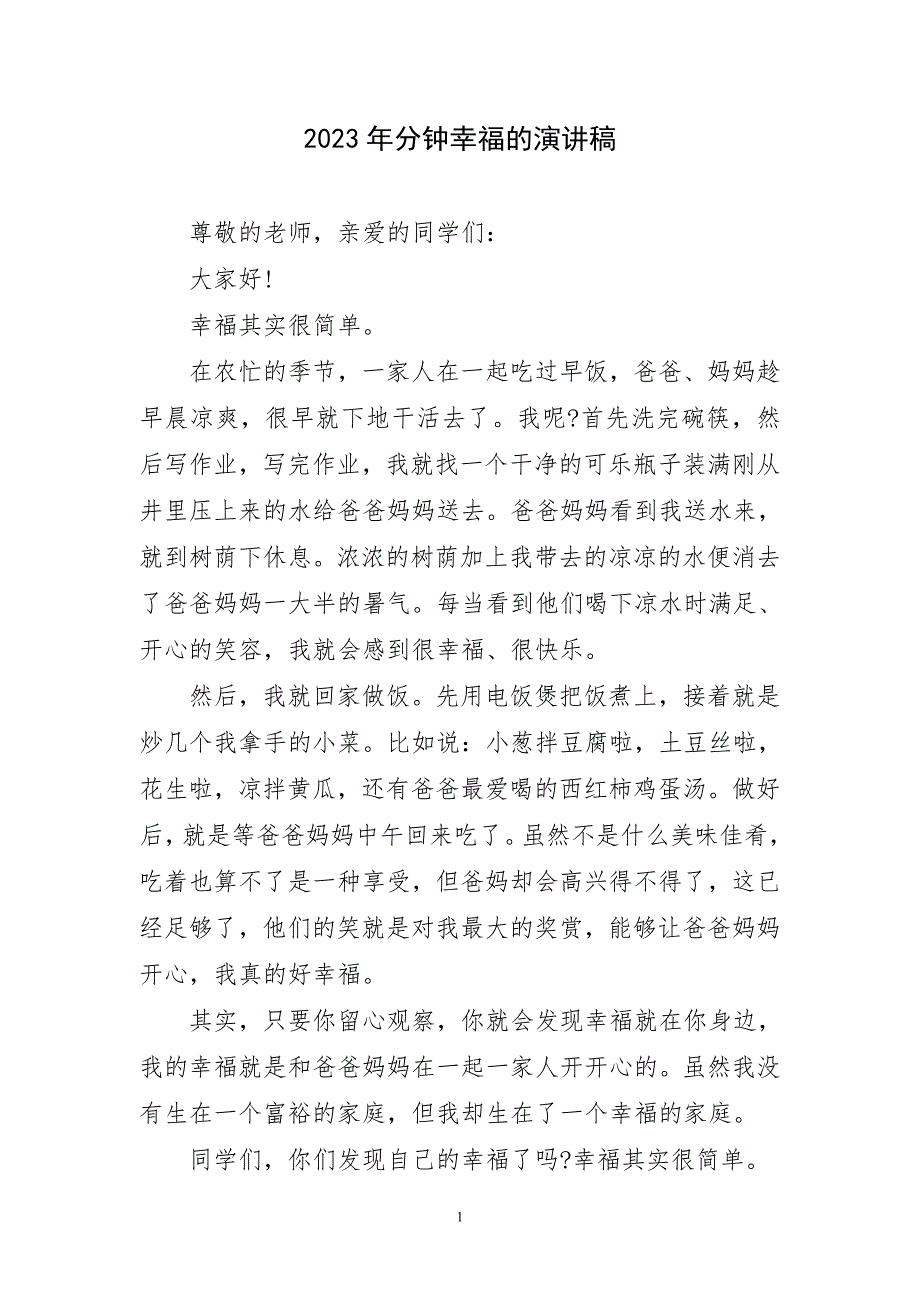 2023年分钟幸福的演讲稿

尊敬的老师，亲爱的同学们：

大家好！

幸福其实很简单。

在农忙的季节，一家人在一起吃过早饭，爸爸、妈妈趁早晨凉爽，很早就下地干活去了。我呢?首先洗完碗筷，然后写作业，写完作业，我就找一个干净的可乐瓶子装满刚从井里压上来的水给爸爸妈妈送去。爸爸妈妈看到我送水来，就到树荫下休息。浓浓的树荫加上我带去的凉凉的水便消去了爸爸妈妈一大半的暑气。每当看到他们喝下凉水时满足、开心的笑容，我就会感到很幸福、很快乐。

然后，我就回家做饭。先用电饭煲把饭煮上，接着就是炒几个我拿手的小菜。比如说：小葱拌豆腐啦，土豆丝啦，花生啦，凉拌黄瓜，还有爸爸最爱喝的西红柿鸡蛋汤。做好后，就是等爸爸妈妈中午回来吃了。虽然不是什么美味佳肴，吃着也算不了是一种享受，但爸妈却会高兴得不得了，这已经足够了，他们的笑就是对我最大的奖赏，能够让爸爸妈妈开心，我真的好幸福。

其实，只要你留心观察，你就会发现幸福就在你身边，我的幸福就是和爸爸妈妈在一起一家人开开心的。虽然我没有生在一个富裕的家庭，但我却生在了一个幸福的家庭。

同学们，你们发现自己的幸福了吗?幸福其实很简单。

1